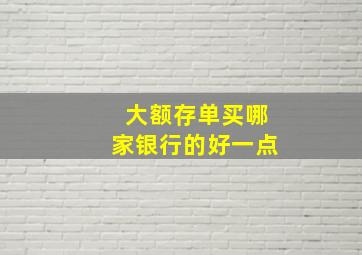 大额存单买哪家银行的好一点